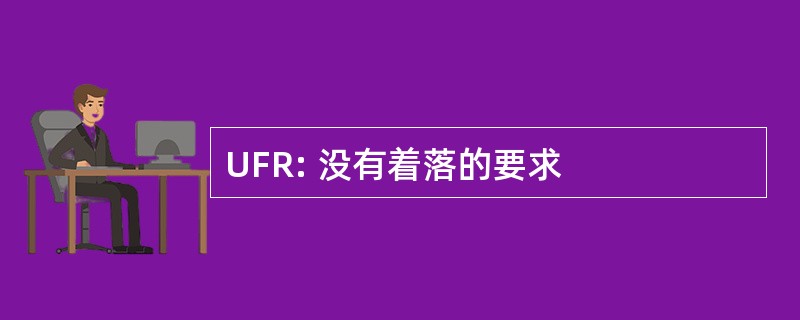 UFR: 没有着落的要求